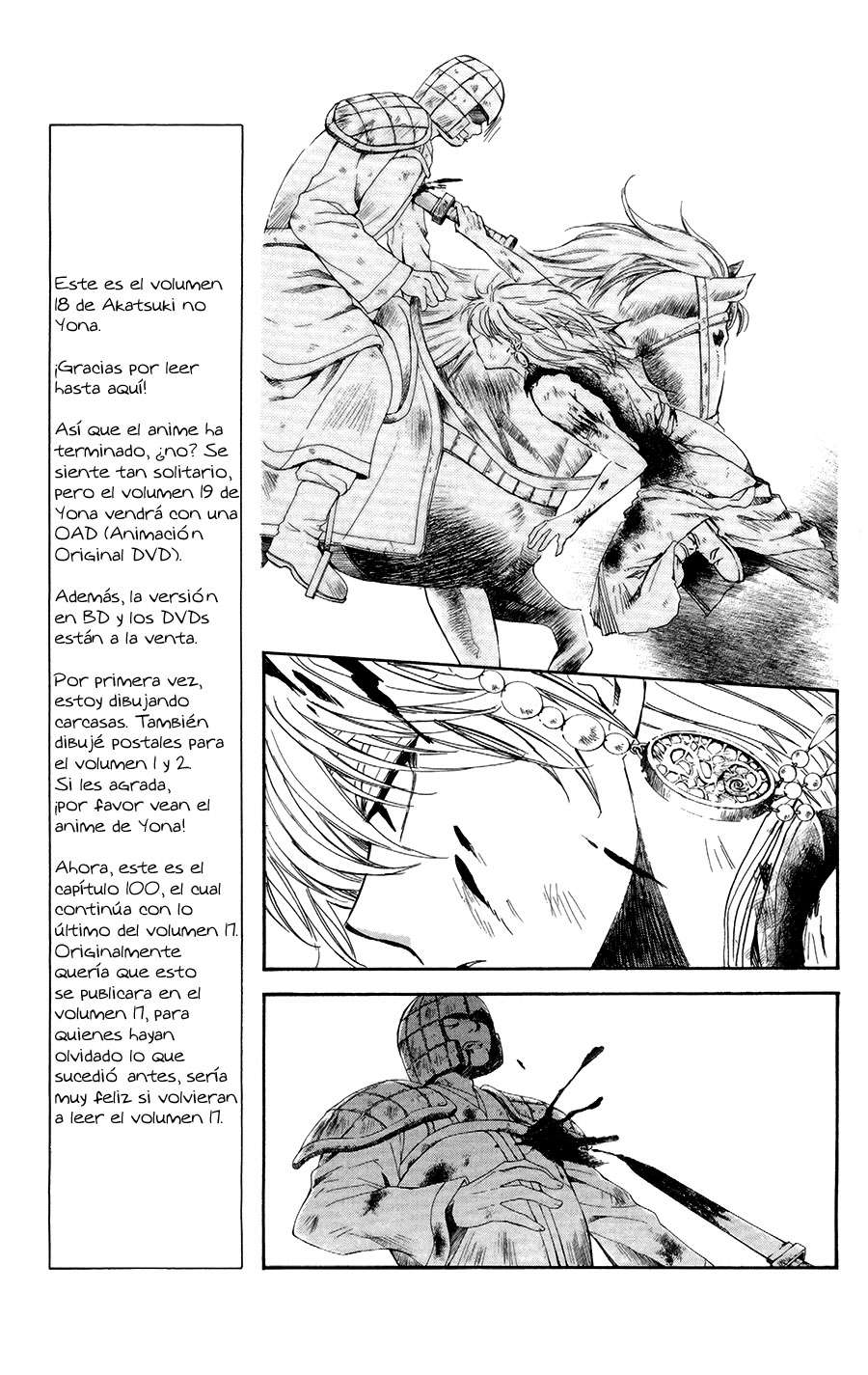 Este es el volumen 18 de Akatsuki no Yona.

¡Gracias por leer hasta aquí!

Así que el anime ha terminado, ¿no? Se siente tan solitario, pero el volumen 19 de Yona vendrá con una OAD (Animación Original DVD).

Además, la versión en BD y los DVDs están a la venta.

Por primera vez, estoy dibujando carcasas. También dibujé postales para el volumen 1 y 2. Si les agrada, ¡por favor vean el anime de Yona!

Ahora, este es el capítulo 100, el cual continúa con lo último del volumen 17. Originalmente quería que esto se publicara en el volumen 17, para quienes hayan olvidado lo que sucedió antes, sería muy feliz si volvieran a leer el volumen 17.